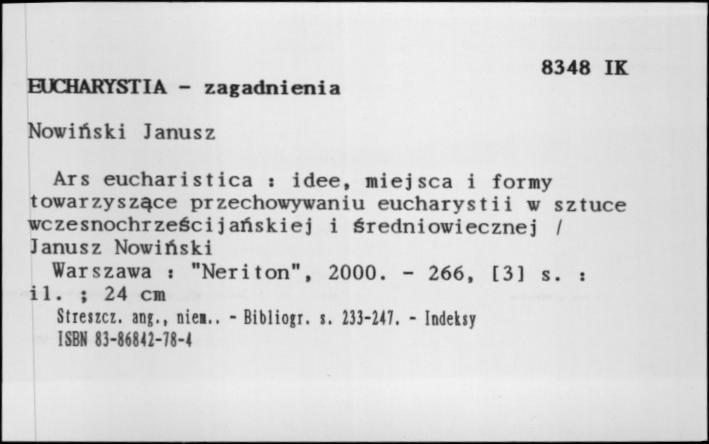 8348 IK

EUCHARYSTIA - zagadnienia

Nowiński Janusz

Ars eucharistica : idee, miejsca i formy towarzyszące przechowywaniu eucharystii w sztuce wczesnochrześcijańskiej i średniowiecznej / Janusz Nowiński
Warszawa : "Neriton", 2000. - 266, [3] s. : il. ; 24 cm
Streszcz. ang., niem.. - Bibliogr. s. 233-247. - Indeksy
ISBN 83-86842-78-4